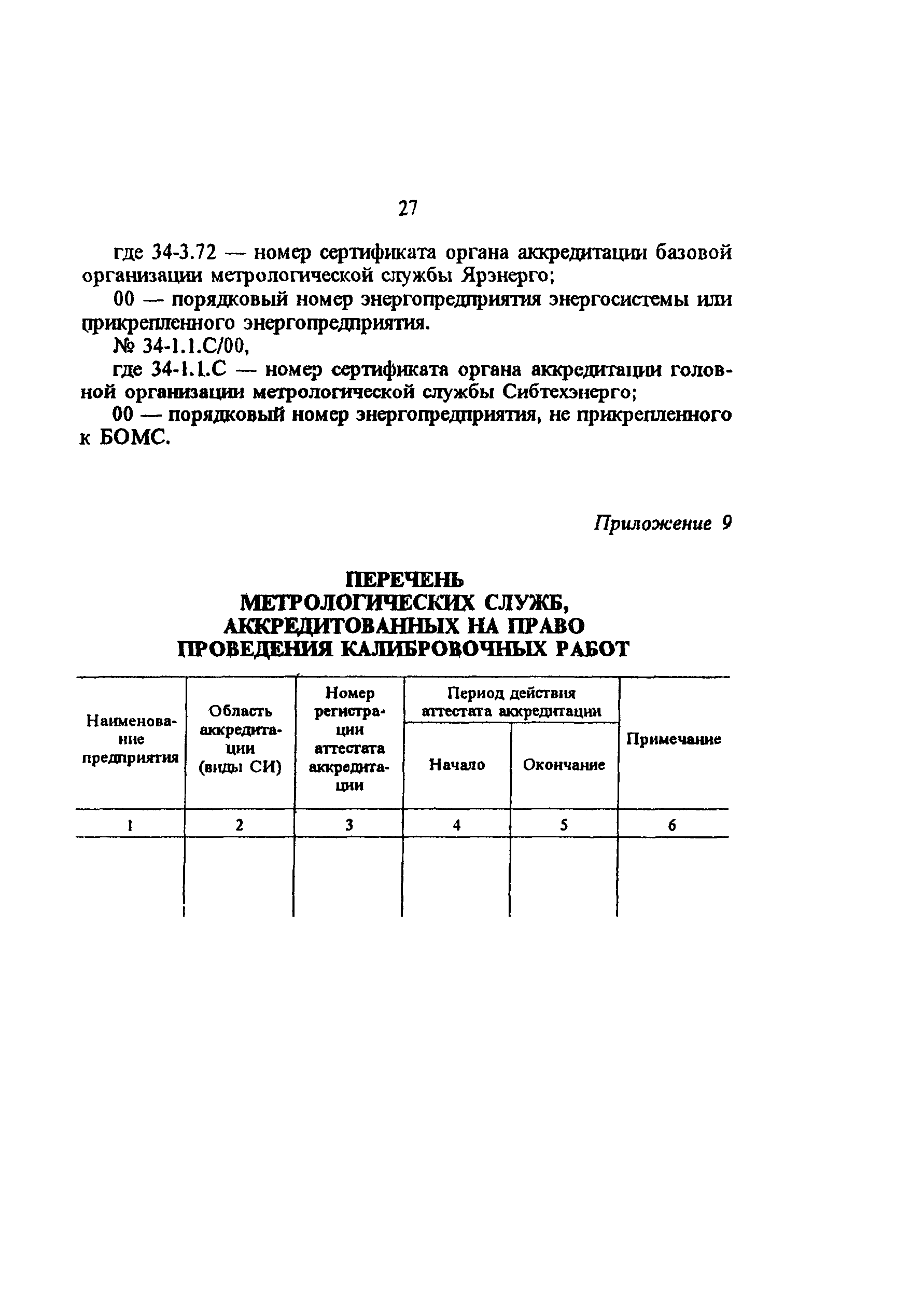 27

где 34-3.72 — номер сертификата органа аккредитации базовой организации метрологической службы Ярэнерго;

00 — порядковый номер энергопредприятия энергосистемы или прикрепленного энергопредприятия.

№ 34-1.1.С/00,

где 34-1.1.С — номер сертификата органа аккредитации головной организации метрологической службы Сибтехэнерго;

00 — порядковый номер энергопредприятия, не прикрепленного к БОМС.

Приложение 9

ПЕРЕЧЕНЬ
МЕТРОЛОГИЧЕСКИХ СЛУЖБ,
АККРЕДИТОВАННЫХ НА ПРАВО
ПРОВЕДЕНИЯ КАЛИБРОВОЧНЫХ РАБОТ

| Наименование предприятия | Область аккредитации (виды СИ) | Номер регистрации аттестата аккредитации | Период действия аттестата аккредитации: Начало | Период действия аттестата аккредитации: Окончание | Примечание |
|---|---|---|---|---|---|
| 1 | 2 | 3 | 4 | 5 | 6 |
| | | | | | |